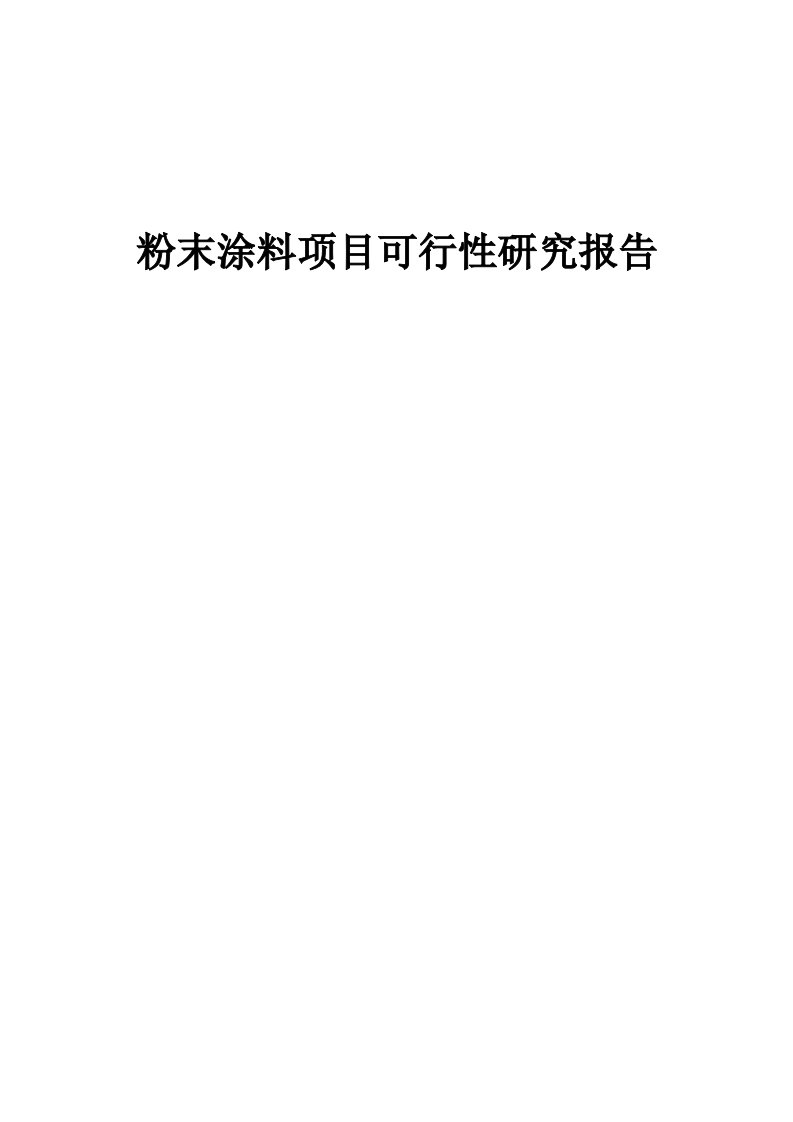 粉末涂料项目可行性研究报告